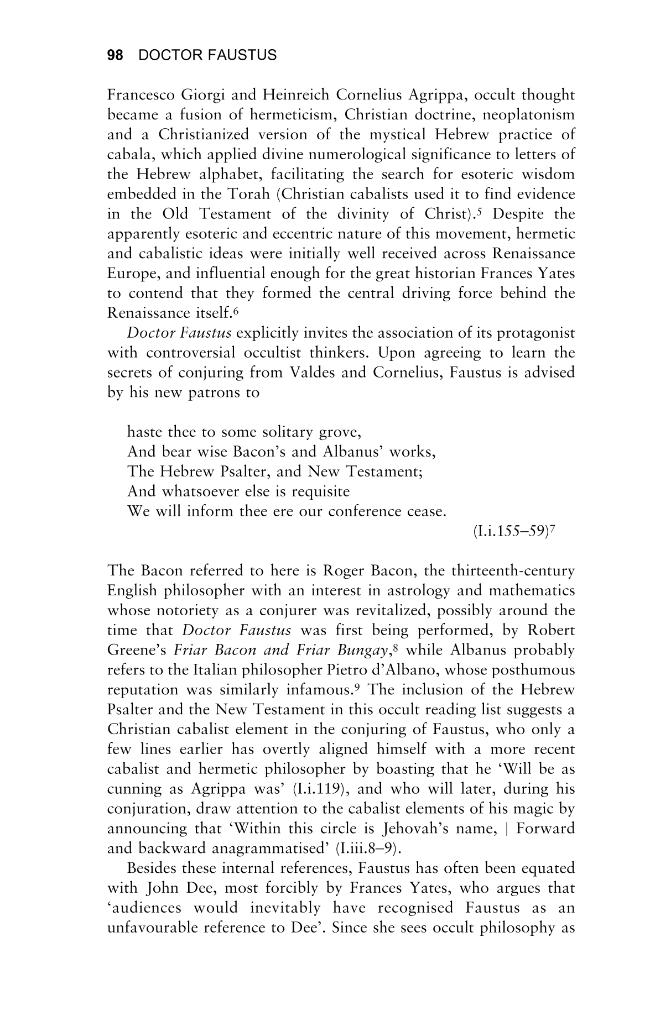 98 DOCTOR FAUSTUS

Francesco Giorgi and Heinreich Cornelius Agrippa, occult thought became a fusion of hermeticism, Christian doctrine, neoplatonism and a Christianized version of the mystical Hebrew practice of cabala, which applied divine numerological significance to letters of the Hebrew alphabet, facilitating the search for esoteric wisdom embedded in the Torah (Christian cabalists used it to find evidence in the Old Testament of the divinity of Christ).$^{5}$ Despite the apparently esoteric and eccentric nature of this movement, hermetic and cabalistic ideas were initially well received across Renaissance Europe, and influential enough for the great historian Frances Yates to contend that they formed the central driving force behind the Renaissance itself.$^{6}$

Doctor Faustus explicitly invites the association of its protagonist with controversial occultist thinkers. Upon agreeing to learn the secrets of conjuring from Valdes and Cornelius, Faustus is advised by his new patrons to

haste thee to some solitary grove,
And bear wise Bacon's and Albanus' works,
The Hebrew Psalter, and New Testament;
And whatsoever else is requisite
We will inform thee ere our conference cease.
(I.i.155–59)$^{7}$

The Bacon referred to here is Roger Bacon, the thirteenth-century English philosopher with an interest in astrology and mathematics whose notoriety as a conjurer was revitalized, possibly around the time that Doctor Faustus was first being performed, by Robert Greene's Friar Bacon and Friar Bungay,$^{8}$ while Albanus probably refers to the Italian philosopher Pietro d'Albano, whose posthumous reputation was similarly infamous.$^{9}$ The inclusion of the Hebrew Psalter and the New Testament in this occult reading list suggests a Christian cabalist element in the conjuring of Faustus, who only a few lines earlier has overtly aligned himself with a more recent cabalist and hermetic philosopher by boasting that he 'Will be as cunning as Agrippa was' (I.i.119), and who will later, during his conjuration, draw attention to the cabalist elements of his magic by announcing that 'Within this circle is Jehovah's name, | Forward and backward anagrammatised' (I.iii.8–9).

Besides these internal references, Faustus has often been equated with John Dee, most forcibly by Frances Yates, who argues that 'audiences would inevitably have recognised Faustus as an unfavourable reference to Dee'. Since she sees occult philosophy as